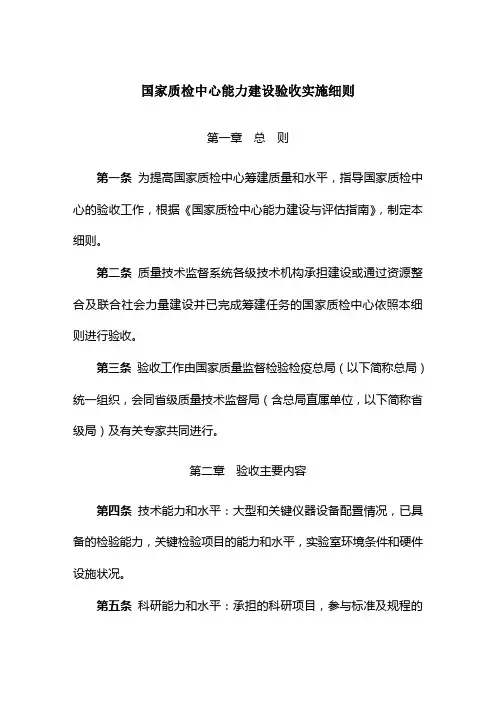 国家质检中心能力建设验收实施细则

第一章　总　则

第一条 为提高国家质检中心筹建质量和水平，指导国家质检中心的验收工作，根据《国家质检中心能力建设与评估指南》，制定本细则。

第二条 质量技术监督系统各级技术机构承担建设或通过资源整合及联合社会力量建设并已完成筹建任务的国家质检中心依照本细则进行验收。

第三条 验收工作由国家质量监督检验检疫总局（以下简称总局）统一组织，会同省级质量技术监督局（含总局直属单位，以下简称省级局）及有关专家共同进行。

第二章　验收主要内容

第四条 技术能力和水平：大型和关键仪器设备配置情况，已具备的检验能力，关键检验项目的能力和水平，实验室环境条件和硬件设施状况。

第五条 科研能力和水平：承担的科研项目，参与标准及规程的